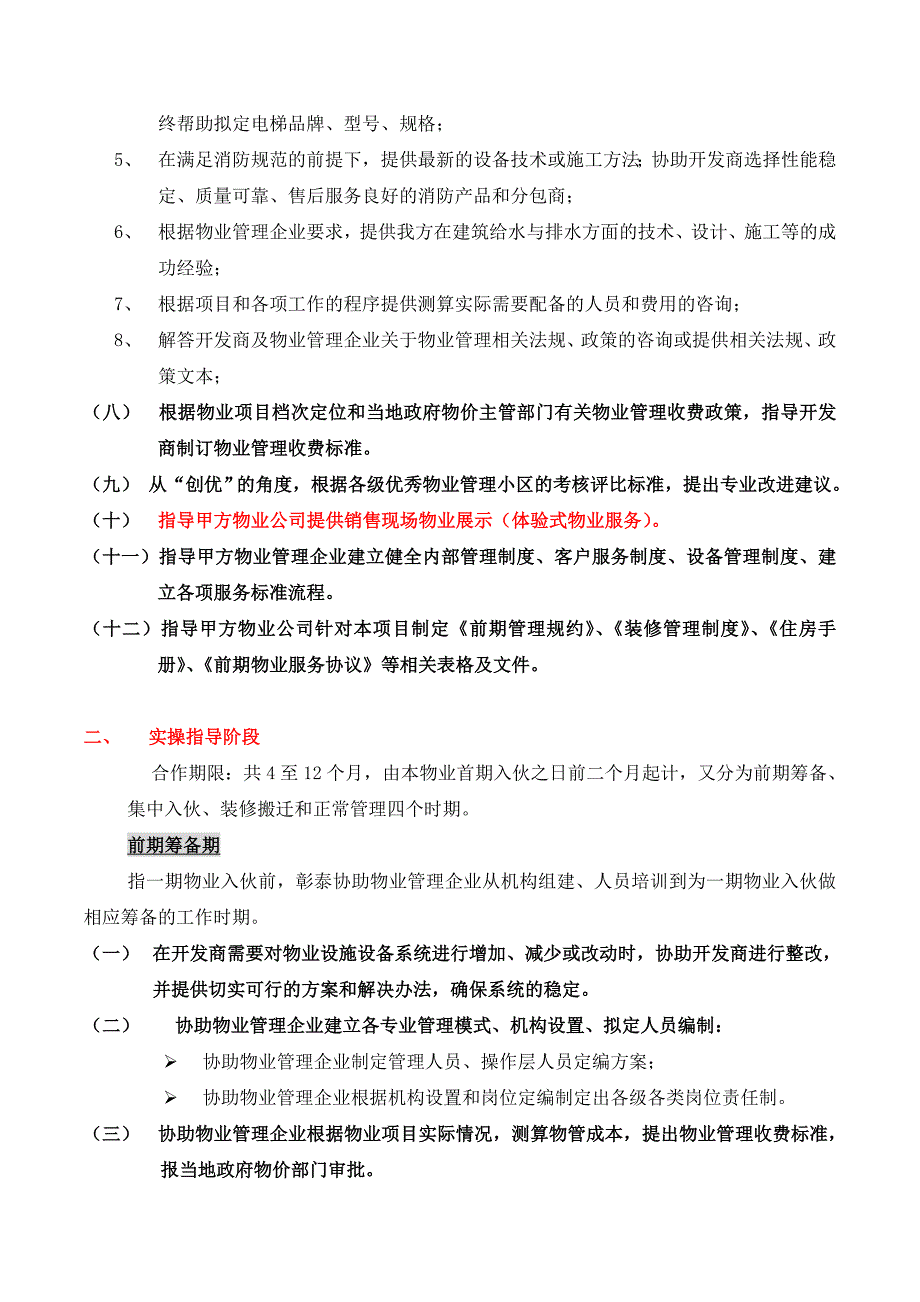 终帮助拟定电梯品牌、型号、规格；

5、 在满足消防规范的前提下，提供最新的设备技术或施工方法;协助开发商选择性能稳定、质量可靠、售后服务良好的消防产品和分包商；

6、 根据物业管理企业要求，提供我方在建筑给水与排水方面的技术、设计、施工等的成功经验；

7、 根据项目和各项工作的程序提供测算实际需要配备的人员和费用的咨询；

8、 解答开发商及物业管理企业关于物业管理相关法规、政策的咨询或提供相关法规、政策文本；

（八） 根据物业项目档次定位和当地政府物价主管部门有关物业管理收费政策，指导开发商制订物业管理收费标准。

（九） 从“创优”的角度，根据各级优秀物业管理小区的考核评比标准，提出专业改进建议。

（十） 指导甲方物业公司提供销售现场物业展示（体验式物业服务）。

（十一）指导甲方物业管理企业建立健全内部管理制度、客户服务制度、设备管理制度、建立各项服务标准流程。

（十二）指导甲方物业公司针对本项目制定《前期管理规约》、《装修管理制度》、《住房手册》、《前期物业服务协议》等相关表格及文件。

二、 实操指导阶段

合作期限：共 4 至 12 个月，由本物业首期入伙之日前二个月起计，又分为前期筹备、集中入伙、装修搬迁和正常管理四个时期。

前期筹备期

指一期物业入伙前，彰泰协助物业管理企业从机构组建、人员培训到为一期物业入伙做相应筹备的工作时期。

（一） 在开发商需要对物业设施设备系统进行增加、减少或改动时，协助开发商进行整改，并提供切实可行的方案和解决办法，确保系统的稳定。

（二） 协助物业管理企业建立各专业管理模式、机构设置、拟定人员编制：

➢ 协助物业管理企业制定管理人员、操作层人员定编方案；

➢ 协助物业管理企业根据机构设置和岗位定编制定出各级各类岗位责任制。

（三） 协助物业管理企业根据物业项目实际情况，测算物管成本，提出物业管理收费标准，报当地政府物价部门审批。